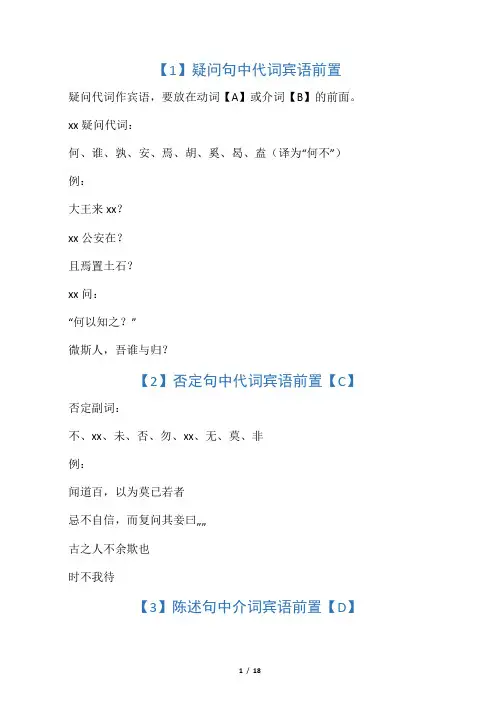 【1】疑问句中代词宾语前置

疑问代词作宾语，要放在动词【A】或介词【B】的前面。

xx 疑问代词：

何、谁、孰、安、焉、胡、奚、曷、盍（译为“何不”）

例：

大王来 xx？

xx 公安在？

且焉置土石？

xx 问：

“何以知之？”

微斯人，吾谁与归？

【2】否定句中代词宾语前置【C】

否定副词：

不、xx、未、否、勿、xx、无、莫、非

例：

闻道百，以为莫己若者

忌不自信，而复问其妾曰„„

古之人不余欺也

时不我待

【3】陈述句中介词宾语前置【D】

1 / 18